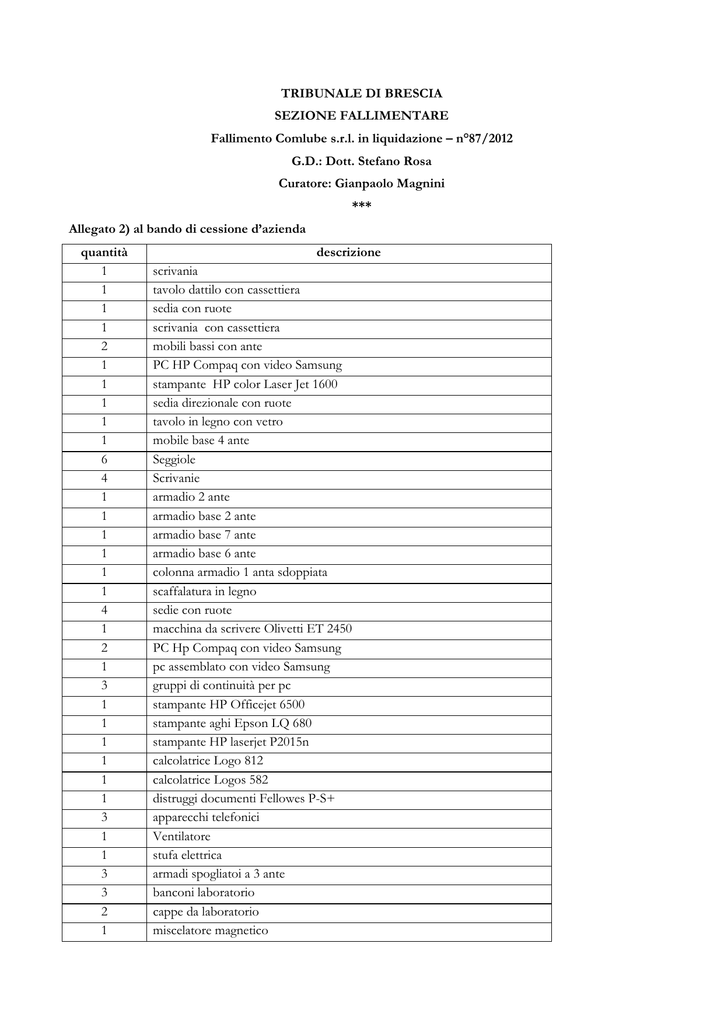 TRIBUNALE DI BRESCIA
SEZIONE FALLIMENTARE
Fallimento Comlube s.r.l. in liquidazione – n°87/2012
G.D.: Dott. Stefano Rosa
Curatore: Gianpaolo Magnini
***

Allegato 2) al bando di cessione d'azienda

| quantità | descrizione |
|---|---|
| 1 | scrivania |
| 1 | tavolo dattilo con cassettiera |
| 1 | sedia con ruote |
| 1 | scrivania con cassettiera |
| 2 | mobili bassi con ante |
| 1 | PC HP Compaq con video Samsung |
| 1 | stampante HP color Laser Jet 1600 |
| 1 | sedia direzionale con ruote |
| 1 | tavolo in legno con vetro |
| 1 | mobile base 4 ante |
| 6 | Seggiole |
| 4 | Scrivanie |
| 1 | armadio 2 ante |
| 1 | armadio base 2 ante |
| 1 | armadio base 7 ante |
| 1 | armadio base 6 ante |
| 1 | colonna armadio 1 anta sdoppiata |
| 1 | scaffalatura in legno |
| 4 | sedie con ruote |
| 1 | macchina da scrivere Olivetti ET 2450 |
| 2 | PC Hp Compaq con video Samsung |
| 1 | pc assemblato con video Samsung |
| 3 | gruppi di continuità per pc |
| 1 | stampante HP Officejet 6500 |
| 1 | stampante aghi Epson LQ 680 |
| 1 | stampante HP laserjet P2015n |
| 1 | calcolatrice Logo 812 |
| 1 | calcolatrice Logos 582 |
| 1 | distruggi documenti Fellowes P-S+ |
| 3 | apparecchi telefonici |
| 1 | Ventilatore |
| 1 | stufa elettrica |
| 3 | armadi spogliatoi a 3 ante |
| 3 | banconi laboratorio |
| 2 | cappe da laboratorio |
| 1 | miscelatore magnetico |